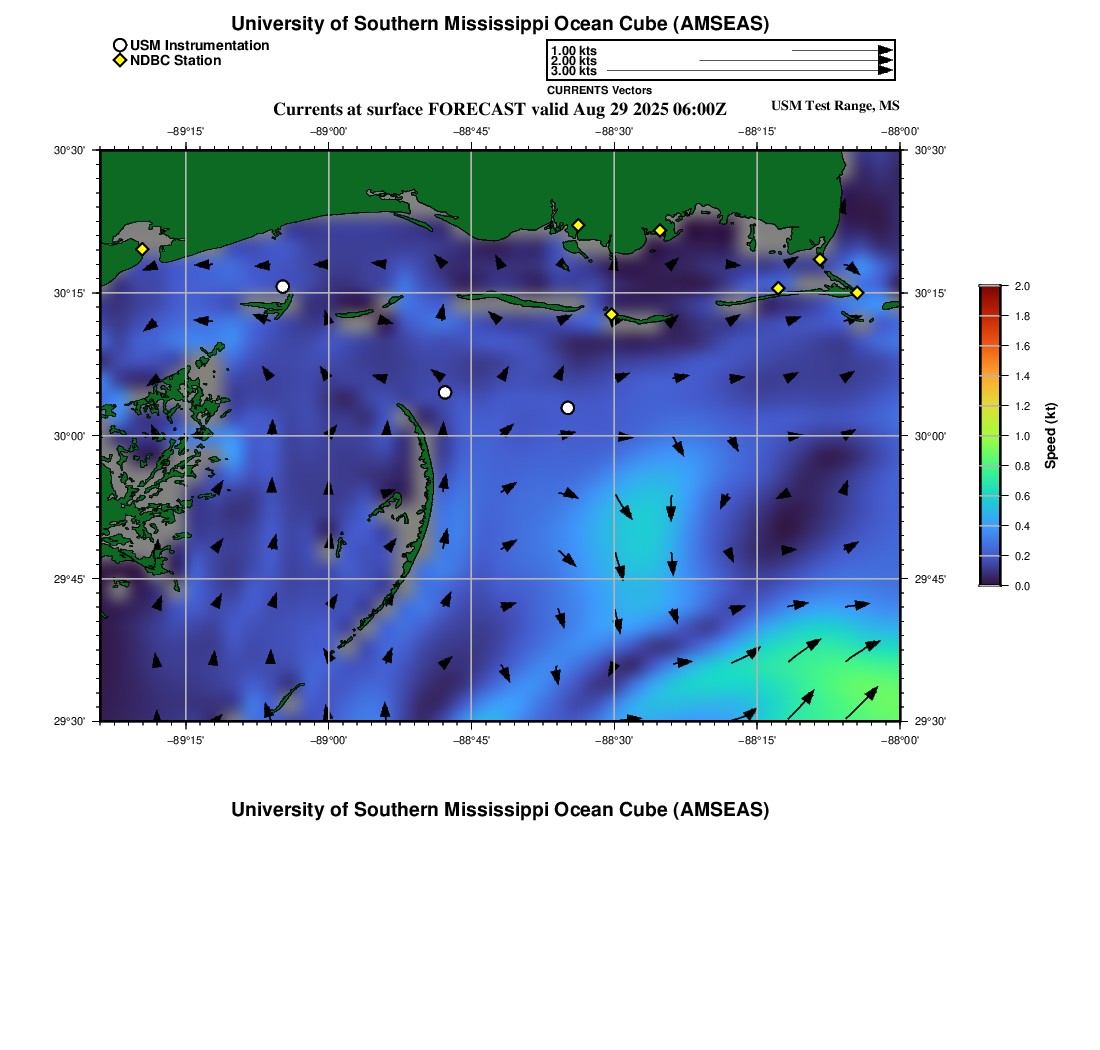 University of Southern Mississippi Ocean Cube (AMSEAS)

USM Instrumentation
NDBC Station

1.00 kts
2.00 kts
3.00 kts
CURRENTS Vectors

Currents at surface FORECAST valid Aug 29 2025 06:00Z

USM Test Range, MS

−89°15' −89°00' −88°45' −88°30' −88°15' −88°00'

30°30'
30°15'
30°00'
29°45'
29°30'

30°30'
30°15'
30°00'
29°45'
29°30'

−89°15' −89°00' −88°45' −88°30' −88°15' −88°00'

2.0
1.8
1.6
1.4
1.2
1.0
0.8
0.6
0.4
0.2
0.0
Speed (kt)

University of Southern Mississippi Ocean Cube (AMSEAS)